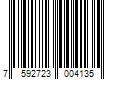 7 592723 004135